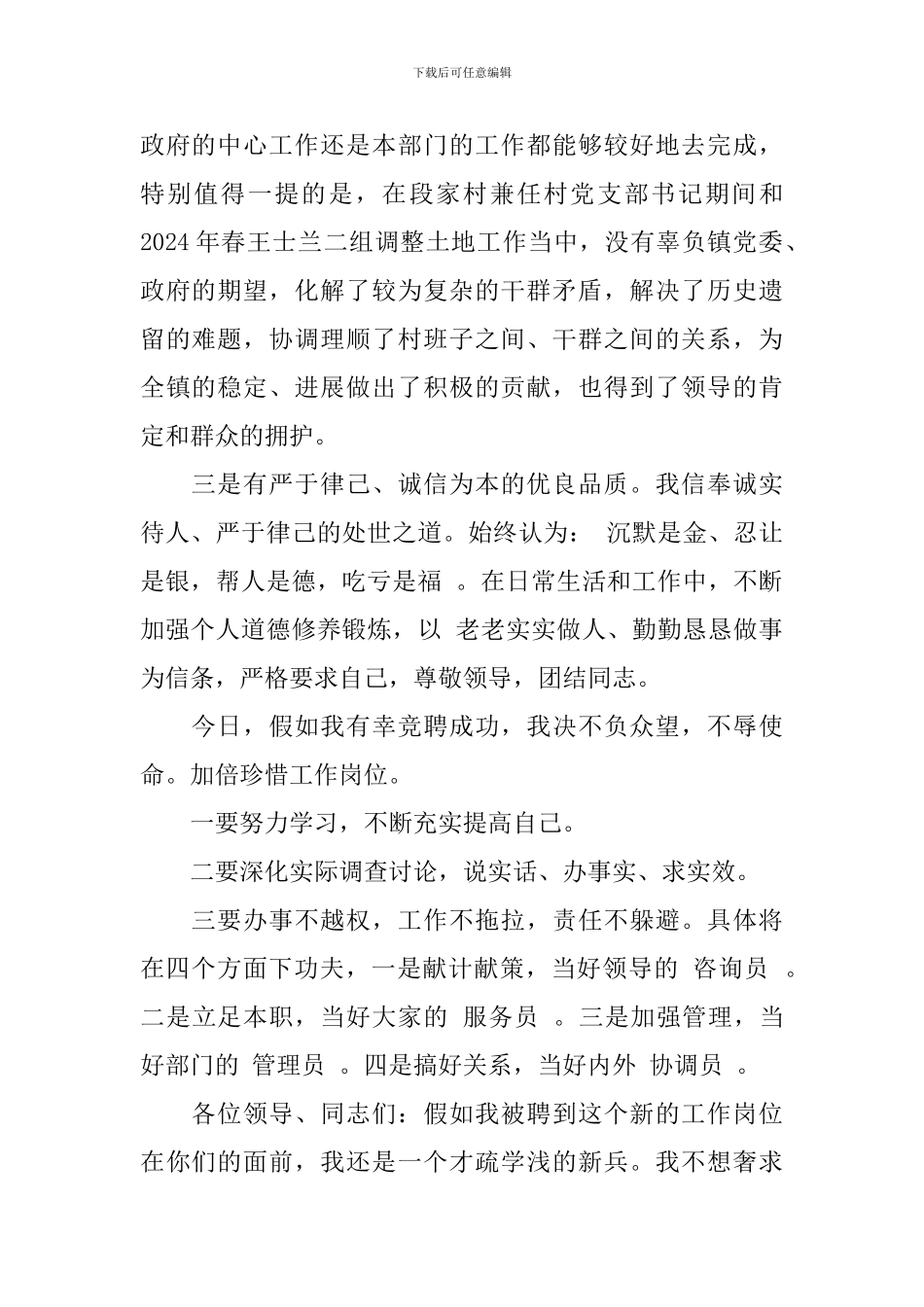 下载后可任意编辑

政府的中心工作还是本部门的工作都能够较好地去完成，特别值得一提的是，在段家村兼任村党支部书记期间和 2024 年春王士兰二组调整土地工作当中，没有辜负镇党委、政府的期望，化解了较为复杂的干群矛盾，解决了历史遗留的难题，协调理顺了村班子之间、干群之间的关系，为全镇的稳定、进展做出了积极的贡献，也得到了领导的肯定和群众的拥护。

三是有严于律己、诚信为本的优良品质。我信奉诚实待人、严于律己的处世之道。始终认为： 沉默是金、忍让是银，帮人是德，吃亏是福 。在日常生活和工作中，不断加强个人道德修养锻炼，以 老老实实做人、勤勤恳恳做事为信条，严格要求自己，尊敬领导，团结同志。

今日，假如我有幸竞聘成功，我决不负众望，不辱使命。加倍珍惜工作岗位。

一要努力学习，不断充实提高自己。

二要深化实际调查讨论，说实话、办事实、求实效。

三要办事不越权，工作不拖拉，责任不躲避。具体将在四个方面下功夫，一是献计献策，当好领导的 咨询员 。二是立足本职，当好大家的 服务员 。三是加强管理，当好部门的 管理员 。四是搞好关系，当好内外 协调员 。

各位领导、同志们：假如我被聘到这个新的工作岗位在你们的面前，我还是一个才疏学浅的新兵。我不想奢求